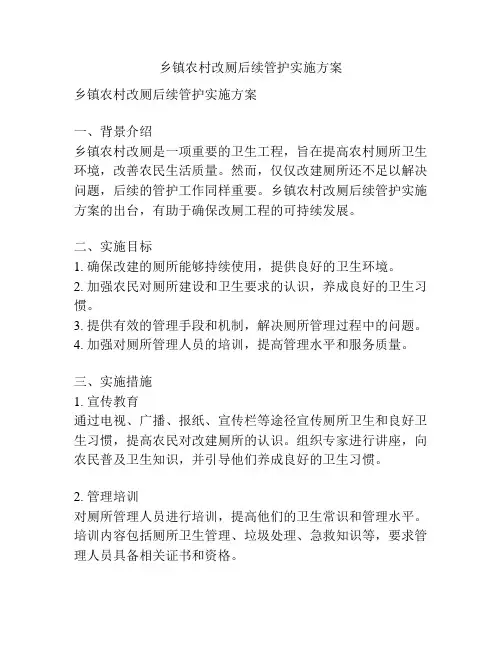 乡镇农村改厕后续管护实施方案

乡镇农村改厕后续管护实施方案

一、背景介绍
乡镇农村改厕是一项重要的卫生工程，旨在提高农村厕所卫生环境，改善农民生活质量。然而，仅仅改建厕所还不足以解决问题，后续的管护工作同样重要。乡镇农村改厕后续管护实施方案的出台，有助于确保改厕工程的可持续发展。

二、实施目标
1. 确保改建的厕所能够持续使用，提供良好的卫生环境。
2. 加强农民对厕所建设和卫生要求的认识，养成良好的卫生习惯。
3. 提供有效的管理手段和机制，解决厕所管理过程中的问题。
4. 加强对厕所管理人员的培训，提高管理水平和服务质量。

三、实施措施
1. 宣传教育
通过电视、广播、报纸、宣传栏等途径宣传厕所卫生和良好卫生习惯，提高农民对改建厕所的认识。组织专家进行讲座，向农民普及卫生知识，并引导他们养成良好的卫生习惯。

2. 管理培训
对厕所管理人员进行培训，提高他们的卫生常识和管理水平。培训内容包括厕所卫生管理、垃圾处理、急救知识等，要求管理人员具备相关证书和资格。